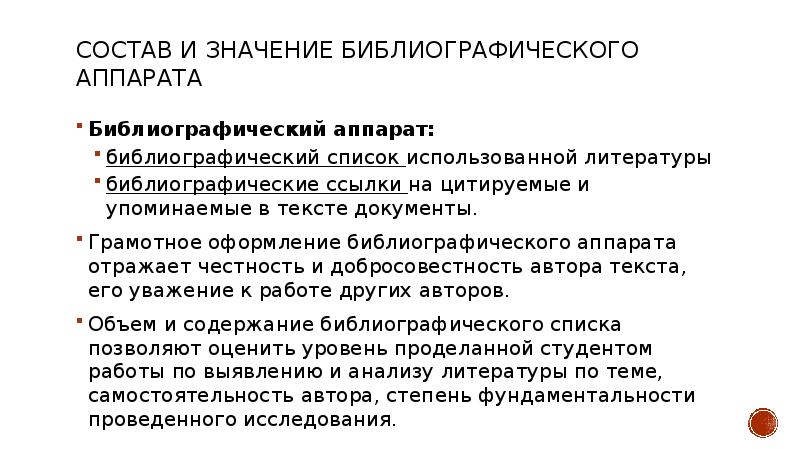 СОСТАВ И ЗНАЧЕНИЕ БИБЛИОГРАФИЧЕСКОГО АППАРАТА

Библиографический аппарат:

библиографический список использованной литературы

библиографические ссылки на цитируемые и упоминаемые в тексте документы.

Грамотное оформление библиографического аппарата отражает честность и добросовестность автора текста, его уважение к работе других авторов.

Объем и содержание библиографического списка позволяют оценить уровень проделанной студентом работы по выявлению и анализу литературы по теме, самостоятельность автора, степень фундаментальности проведенного исследования.